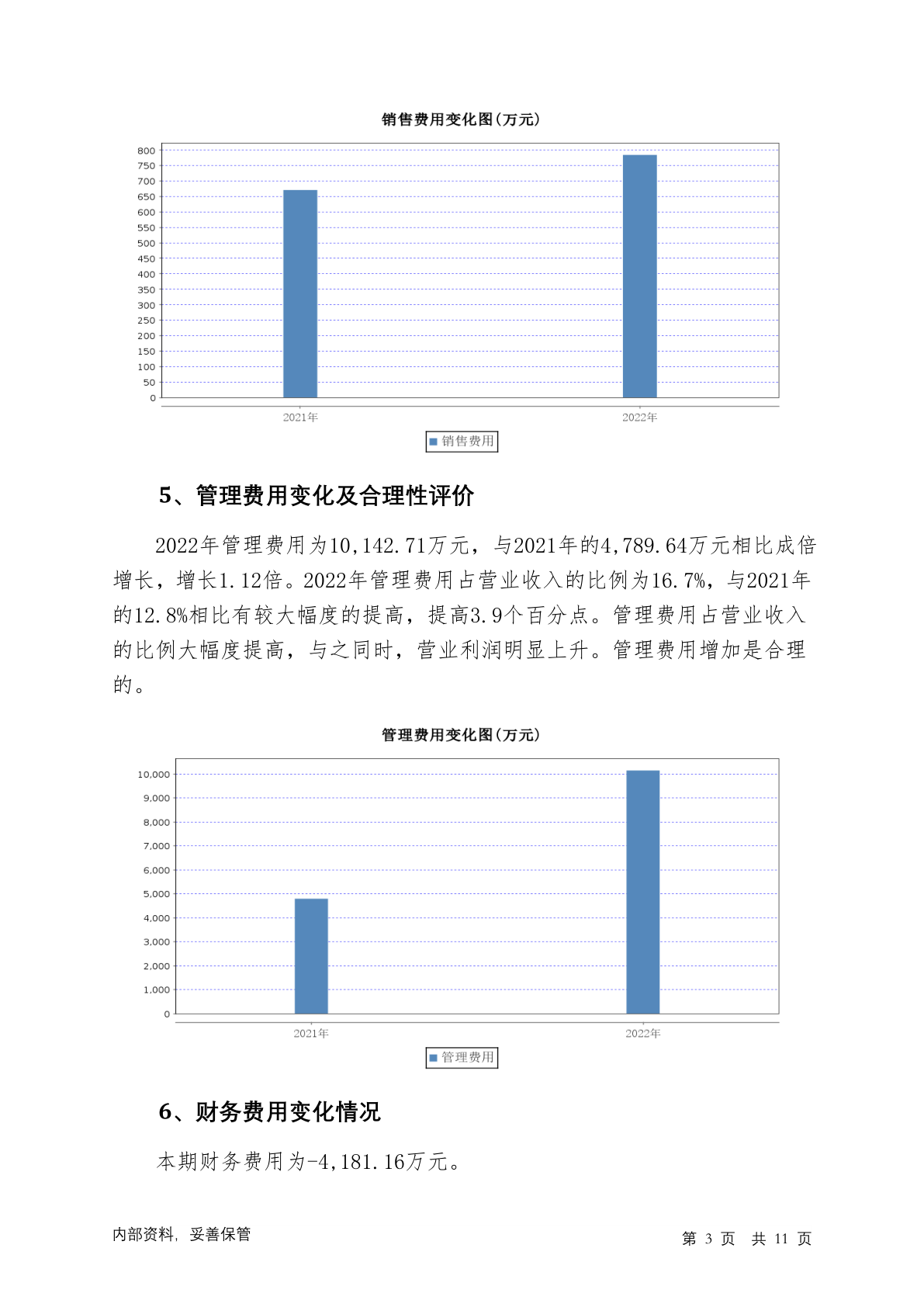 销售费用变化图(万元)

800
750
700
650
600
550
500
450
400
350
300
250
200
150
100
50
0

2021年
2022年

销售费用

5、管理费用变化及合理性评价

2022年管理费用为10,142.71万元，与2021年的4,789.64万元相比成倍增长，增长1.12倍。2022年管理费用占营业收入的比例为16.7%，与2021年的12.8%相比有较大幅度的提高，提高3.9个百分点。管理费用占营业收入的比例大幅度提高，与之同时，营业利润明显上升。管理费用增加是合理的。

管理费用变化图(万元)

10,000
9,000
8,000
7,000
6,000
5,000
4,000
3,000
2,000
1,000
0

2021年
2022年

管理费用

6、财务费用变化情况

本期财务费用为-4,181.16万元。

内部资料，妥善保管

第 3 页 共 11 页